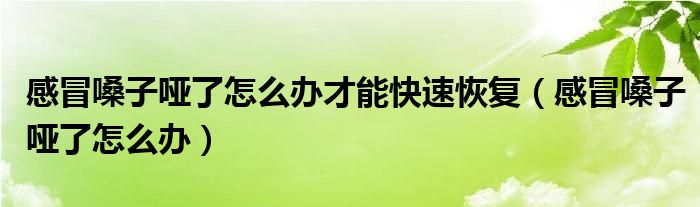 感冒嗓子哑了怎么办才能快速恢复（感冒嗓子哑了怎么办）